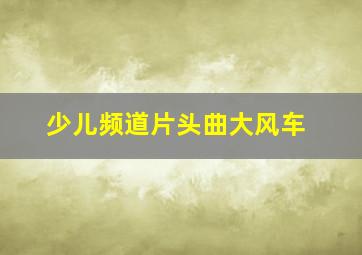 少儿频道片头曲大风车